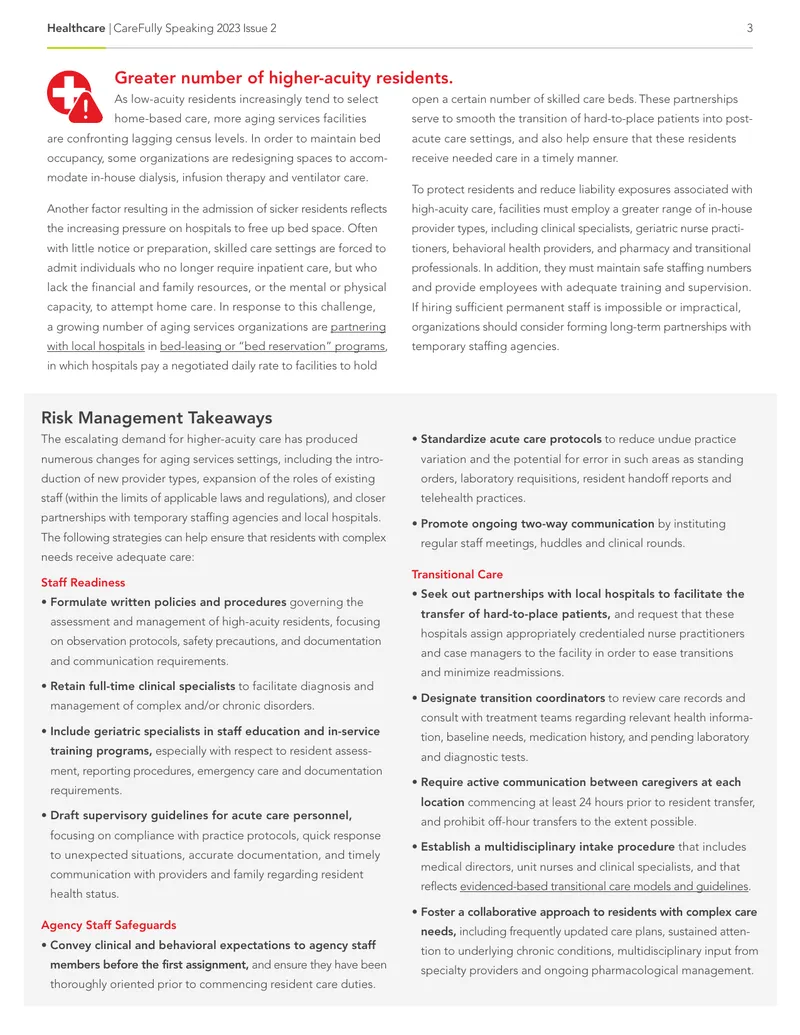 Healthcare | CareFully Speaking 2023 Issue 2

3

Greater number of higher-acuity residents.

As low-acuity residents increasingly tend to select home-based care, more aging services facilities are confronting lagging census levels. In order to maintain bed occupancy, some organizations are redesigning spaces to accommodate in-house dialysis, infusion therapy and ventilator care.

Another factor resulting in the admission of sicker residents reflects the increasing pressure on hospitals to free up bed space. Often with little notice or preparation, skilled care settings are forced to admit individuals who no longer require inpatient care, but who lack the financial and family resources, or the mental or physical capacity, to attempt home care. In response to this challenge, a growing number of aging services organizations are partnering with local hospitals in bed-leasing or "bed reservation" programs, in which hospitals pay a negotiated daily rate to facilities to hold open a certain number of skilled care beds. These partnerships serve to smooth the transition of hard-to-place patients into post-acute care settings, and also help ensure that these residents receive needed care in a timely manner.

To protect residents and reduce liability exposures associated with high-acuity care, facilities must employ a greater range of in-house provider types, including clinical specialists, geriatric nurse practitioners, behavioral health providers, and pharmacy and transitional professionals. In addition, they must maintain safe staffing numbers and provide employees with adequate training and supervision. If hiring sufficient permanent staff is impossible or impractical, organizations should consider forming long-term partnerships with temporary staffing agencies.

Risk Management Takeaways

The escalating demand for higher-acuity care has produced numerous changes for aging services settings, including the introduction of new provider types, expansion of the roles of existing staff (within the limits of applicable laws and regulations), and closer partnerships with temporary staffing agencies and local hospitals. The following strategies can help ensure that residents with complex needs receive adequate care:

Staff Readiness

• Formulate written policies and procedures governing the assessment and management of high-acuity residents, focusing on observation protocols, safety precautions, and documentation and communication requirements.

• Retain full-time clinical specialists to facilitate diagnosis and management of complex and/or chronic disorders.

• Include geriatric specialists in staff education and in-service training programs, especially with respect to resident assessment, reporting procedures, emergency care and documentation requirements.

• Draft supervisory guidelines for acute care personnel, focusing on compliance with practice protocols, quick response to unexpected situations, accurate documentation, and timely communication with providers and family regarding resident health status.

Agency Staff Safeguards

• Convey clinical and behavioral expectations to agency staff members before the first assignment, and ensure they have been thoroughly oriented prior to commencing resident care duties.

• Standardize acute care protocols to reduce undue practice variation and the potential for error in such areas as standing orders, laboratory requisitions, resident handoff reports and telehealth practices.

• Promote ongoing two-way communication by instituting regular staff meetings, huddles and clinical rounds.

Transitional Care

• Seek out partnerships with local hospitals to facilitate the transfer of hard-to-place patients, and request that these hospitals assign appropriately credentialed nurse practitioners and case managers to the facility in order to ease transitions and minimize readmissions.

• Designate transition coordinators to review care records and consult with treatment teams regarding relevant health information, baseline needs, medication history, and pending laboratory and diagnostic tests.

• Require active communication between caregivers at each location commencing at least 24 hours prior to resident transfer, and prohibit off-hour transfers to the extent possible.

• Establish a multidisciplinary intake procedure that includes medical directors, unit nurses and clinical specialists, and that reflects evidenced-based transitional care models and guidelines.

• Foster a collaborative approach to residents with complex care needs, including frequently updated care plans, sustained attention to underlying chronic conditions, multidisciplinary input from specialty providers and ongoing pharmacological management.